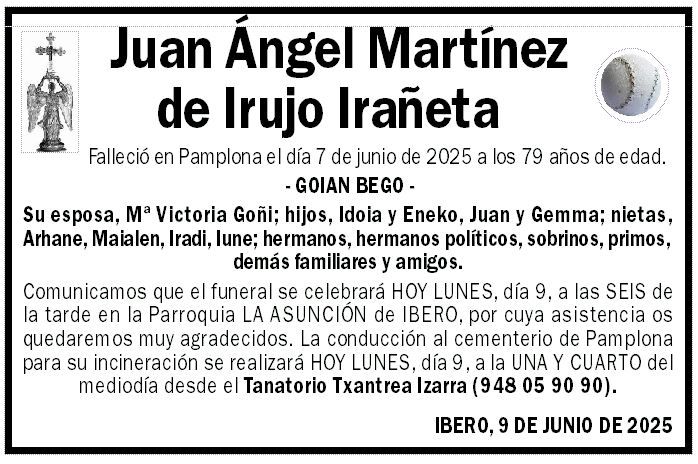 Juan Ángel Martínez de Irujo Irañeta

Falleció en Pamplona el día 7 de junio de 2025 a los 79 años de edad.

- GOIAN BEGO -

Su esposa, Mª Victoria Goñi; hijos, Idoia y Eneko, Juan y Gemma; nietas, Arhane, Maialen, Iradi, Iune; hermanos, hermanos políticos, sobrinos, primos, demás familiares y amigos.

Comunicamos que el funeral se celebrará HOY LUNES, día 9, a las SEIS de la tarde en la Parroquia LA ASUNCIÓN de IBERO, por cuya asistencia os quedaremos muy agradecidos. La conducción al cementerio de Pamplona para su incineración se realizará HOY LUNES, día 9, a la UNA Y CUARTO del mediodía desde el Tanatorio Txantrea Izarra (948 05 90 90).

IBERO, 9 DE JUNIO DE 2025